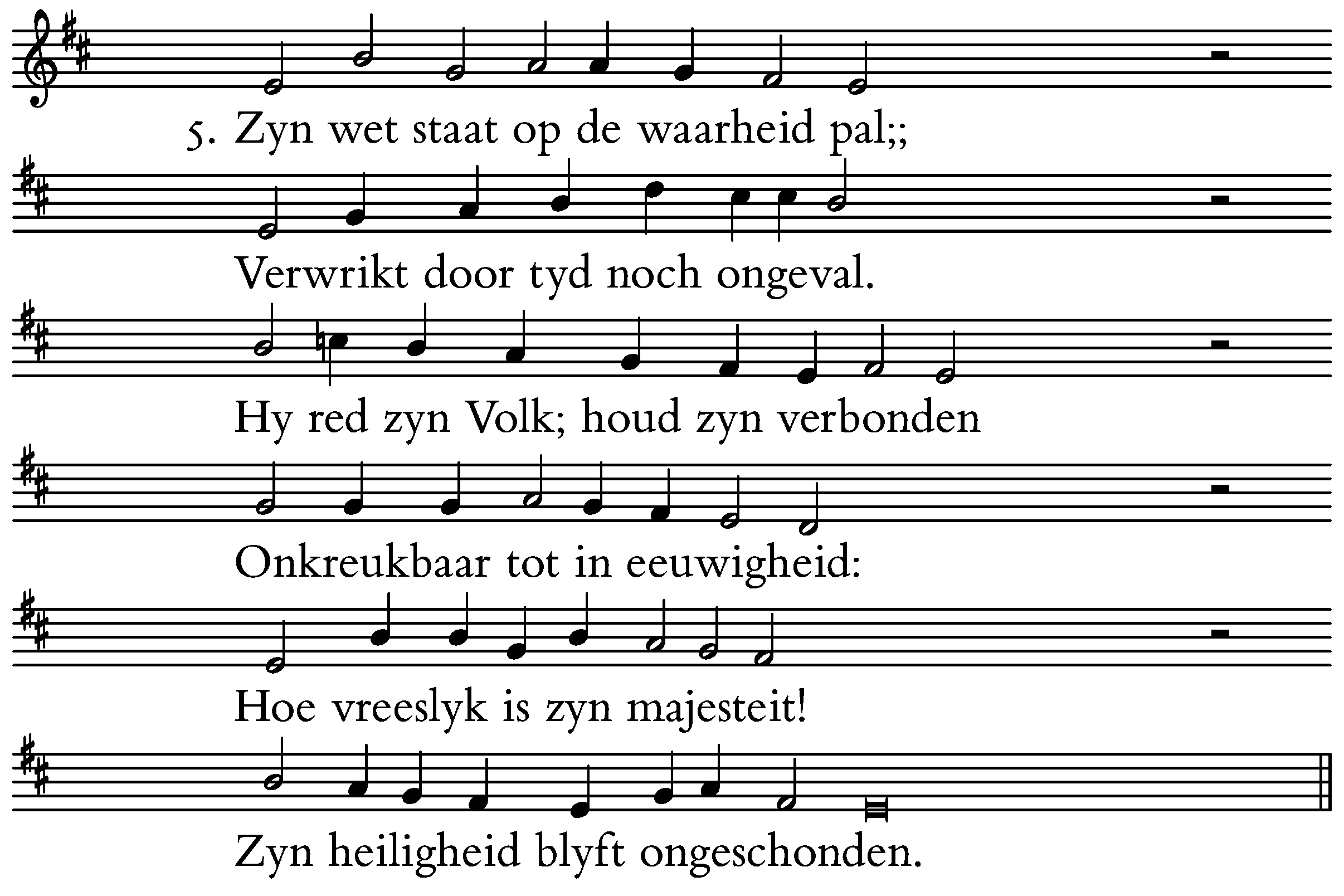 5. Zyn wet staat op de waarheid pal;;

Verwrikt door tyd noch ongeval.

Hy red zyn Volk; houd zyn verbonden

Onkreukbaar tot in eeuwigheid:

Hoe vreeslyk is zyn majesteit!

Zyn heiligheid blyft ongeschonden.